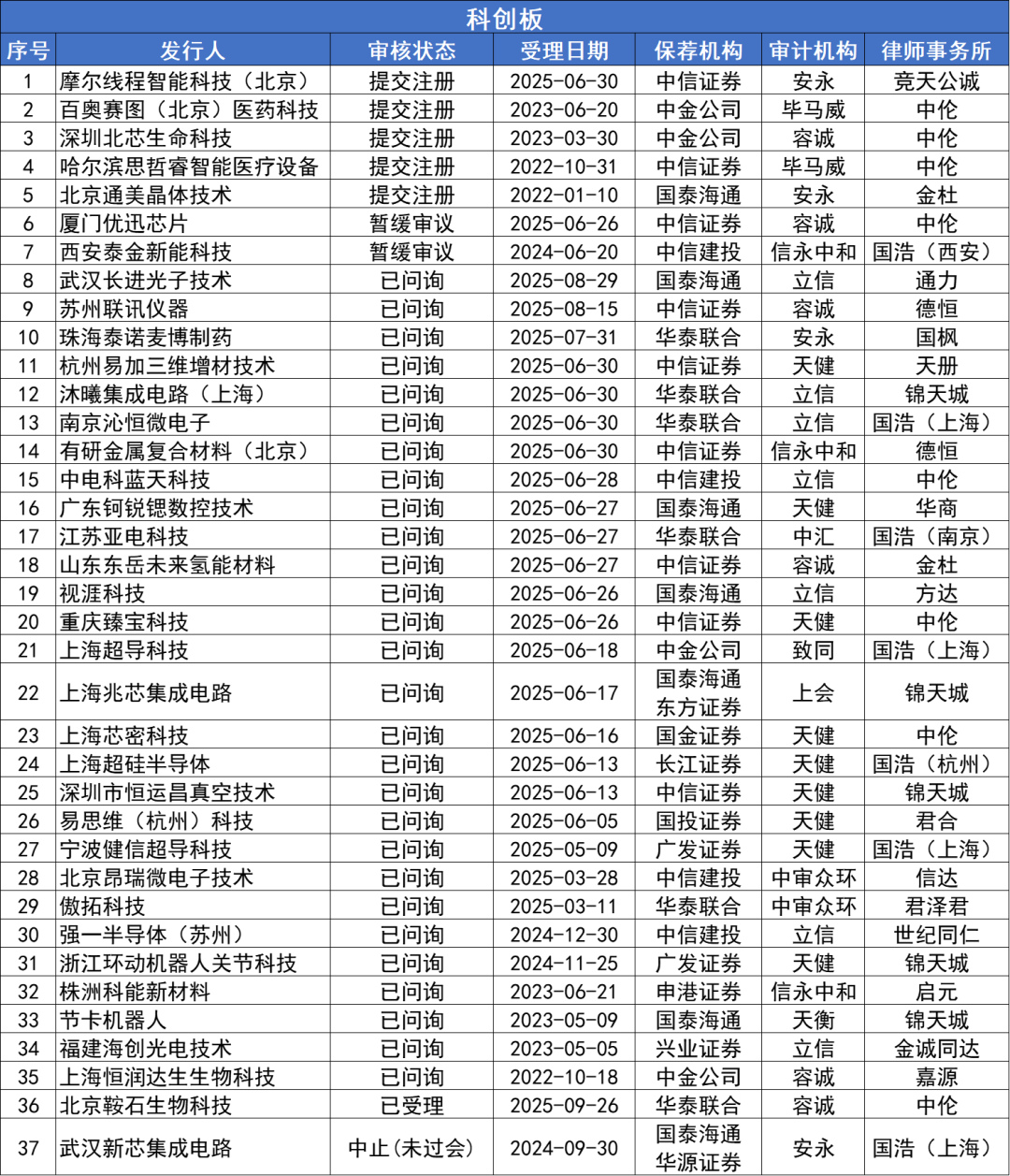 科创板

| 序号 | 发行人 | 审核状态 | 受理日期 | 保荐机构 | 审计机构 | 律师事务所 |
|---|---|---|---|---|---|---|
| 1 | 摩尔线程智能科技（北京） | 提交注册 | 2025-06-30 | 中信证券 | 安永 | 竞天公诚 |
| 2 | 百奥赛图（北京）医药科技 | 提交注册 | 2023-06-20 | 中金公司 | 毕马威 | 中伦 |
| 3 | 深圳北芯生命科技 | 提交注册 | 2023-03-30 | 中金公司 | 容诚 | 中伦 |
| 4 | 哈尔滨思哲睿智能医疗设备 | 提交注册 | 2022-10-31 | 中信证券 | 毕马威 | 中伦 |
| 5 | 北京通美晶体技术 | 提交注册 | 2022-01-10 | 国泰海通 | 安永 | 金杜 |
| 6 | 厦门优迅芯片 | 暂缓审议 | 2025-06-26 | 中信证券 | 容诚 | 中伦 |
| 7 | 西安泰金新能科技 | 暂缓审议 | 2024-06-20 | 中信建投 | 信永中和 | 国浩（西安） |
| 8 | 武汉长进光子技术 | 已问询 | 2025-08-29 | 国泰海通 | 立信 | 通力 |
| 9 | 苏州联讯仪器 | 已问询 | 2025-08-15 | 中信证券 | 容诚 | 德恒 |
| 10 | 珠海泰诺麦博制药 | 已问询 | 2025-07-31 | 华泰联合 | 安永 | 国枫 |
| 11 | 杭州易加三维增材技术 | 已问询 | 2025-06-30 | 中信证券 | 天健 | 天册 |
| 12 | 沐曦集成电路（上海） | 已问询 | 2025-06-30 | 华泰联合 | 立信 | 锦天城 |
| 13 | 南京沁恒微电子 | 已问询 | 2025-06-30 | 华泰联合 | 立信 | 国浩（上海） |
| 14 | 有研金属复合材料（北京） | 已问询 | 2025-06-30 | 中信证券 | 信永中和 | 德恒 |
| 15 | 中电科蓝天科技 | 已问询 | 2025-06-28 | 中信建投 | 立信 | 中伦 |
| 16 | 广东钶锐锶数控技术 | 已问询 | 2025-06-27 | 国泰海通 | 天健 | 华商 |
| 17 | 江苏亚电科技 | 已问询 | 2025-06-27 | 华泰联合 | 中汇 | 国浩（南京） |
| 18 | 山东东岳未来氢能材料 | 已问询 | 2025-06-27 | 中信证券 | 容诚 | 金杜 |
| 19 | 视涯科技 | 已问询 | 2025-06-26 | 国泰海通 | 立信 | 方达 |
| 20 | 重庆臻宝科技 | 已问询 | 2025-06-26 | 中信证券 | 天健 | 中伦 |
| 21 | 上海超导科技 | 已问询 | 2025-06-18 | 中金公司 | 致同 | 国浩（上海） |
| 22 | 上海兆芯集成电路 | 已问询 | 2025-06-17 | 国泰海通 东方证券 | 上会 | 锦天城 |
| 23 | 上海芯密科技 | 已问询 | 2025-06-16 | 国金证券 | 天健 | 中伦 |
| 24 | 上海超硅半导体 | 已问询 | 2025-06-13 | 长江证券 | 天健 | 国浩（杭州） |
| 25 | 深圳市恒运昌真空技术 | 已问询 | 2025-06-13 | 中信证券 | 天健 | 锦天城 |
| 26 | 易思维（杭州）科技 | 已问询 | 2025-06-05 | 国投证券 | 天健 | 君合 |
| 27 | 宁波健信超导科技 | 已问询 | 2025-05-09 | 广发证券 | 天健 | 国浩（上海） |
| 28 | 北京昂瑞微电子技术 | 已问询 | 2025-03-28 | 中信建投 | 中审众环 | 信达 |
| 29 | 傲拓科技 | 已问询 | 2025-03-11 | 华泰联合 | 中审众环 | 君泽君 |
| 30 | 强一半导体（苏州） | 已问询 | 2024-12-30 | 中信建投 | 立信 | 世纪同仁 |
| 31 | 浙江环动机器人关节科技 | 已问询 | 2024-11-25 | 广发证券 | 天健 | 锦天城 |
| 32 | 株洲科能新材料 | 已问询 | 2023-06-21 | 申港证券 | 信永中和 | 启元 |
| 33 | 节卡机器人 | 已问询 | 2023-05-09 | 国泰海通 | 天衡 | 锦天城 |
| 34 | 福建海创光电技术 | 已问询 | 2023-05-05 | 兴业证券 | 立信 | 金诚同达 |
| 35 | 上海恒润达生生物科技 | 已问询 | 2022-10-18 | 中金公司 | 容诚 | 嘉源 |
| 36 | 北京鞍石生物科技 | 已受理 | 2025-09-26 | 华泰联合 | 容诚 | 中伦 |
| 37 | 武汉新芯集成电路 | 中止(未过会) | 2024-09-30 | 国泰海通 华源证券 | 安永 | 国浩（上海） |